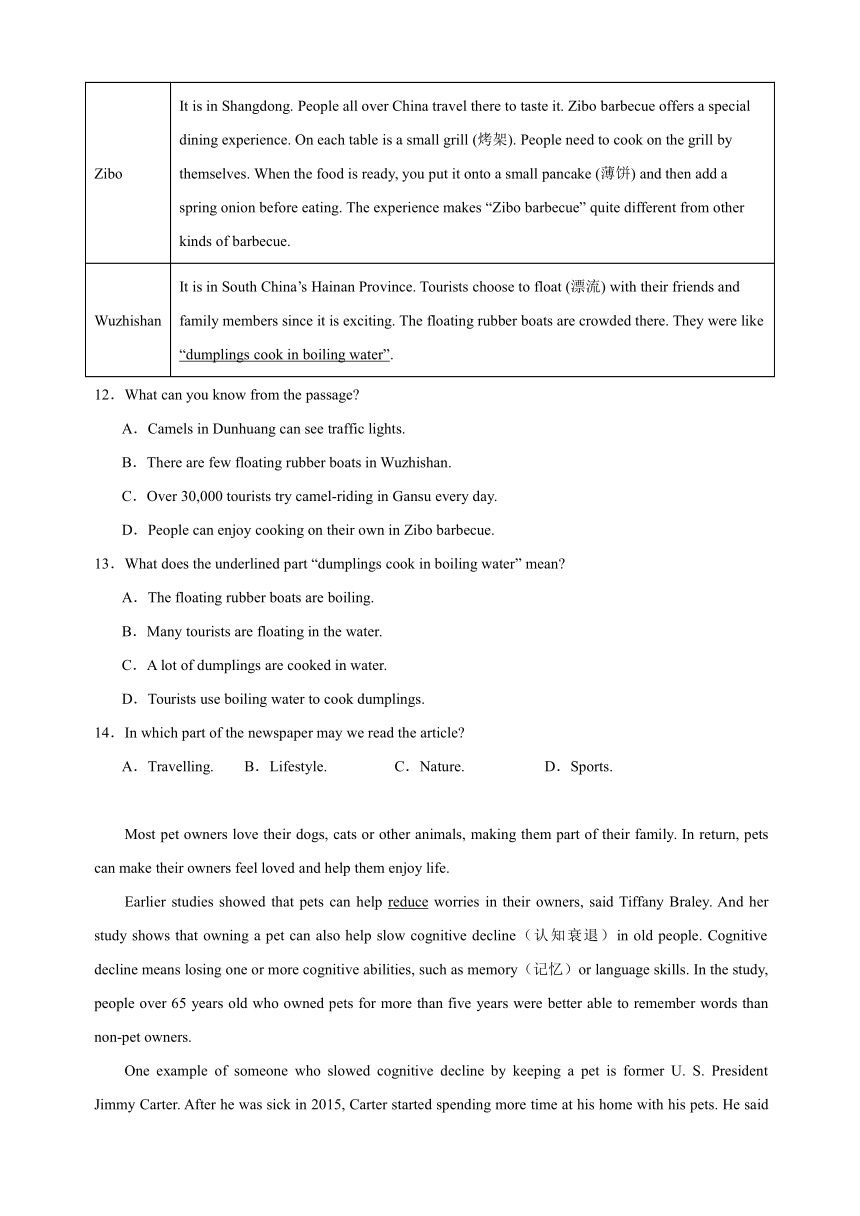 | Zibo | It is in Shangdong. People all over China travel there to taste it. Zibo barbecue offers a special dining experience. On each table is a small grill (烤架). People need to cook on the grill by themselves. When the food is ready, you put it onto a small pancake (薄饼) and then add a spring onion before eating. The experience makes “Zibo barbecue” quite different from other kinds of barbecue. |
|---|---|
| Wuzhishan | It is in South China’s Hainan Province. Tourists choose to float (漂流) with their friends and family members since it is exciting. The floating rubber boats are crowded there. They were like “dumplings cook in boiling water”. |

12．What can you know from the passage?

A．Camels in Dunhuang can see traffic lights.

B．There are few floating rubber boats in Wuzhishan.

C．Over 30,000 tourists try camel-riding in Gansu every day.

D．People can enjoy cooking on their own in Zibo barbecue.

13．What does the underlined part “dumplings cook in boiling water” mean?

A．The floating rubber boats are boiling.

B．Many tourists are floating in the water.

C．A lot of dumplings are cooked in water.

D．Tourists use boiling water to cook dumplings.

14．In which part of the newspaper may we read the article?

A．Travelling.　B．Lifestyle.　C．Nature.　D．Sports.

Most pet owners love their dogs, cats or other animals, making them part of their family. In return, pets can make their owners feel loved and help them enjoy life.

Earlier studies showed that pets can help reduce worries in their owners, said Tiffany Braley. And her study shows that owning a pet can also help slow cognitive decline（认知衰退）in old people. Cognitive decline means losing one or more cognitive abilities, such as memory（记忆）or language skills. In the study, people over 65 years old who owned pets for more than five years were better able to remember words than non-pet owners.

One example of someone who slowed cognitive decline by keeping a pet is former U. S. President Jimmy Carter. After he was sick in 2015, Carter started spending more time at his home with his pets. He said